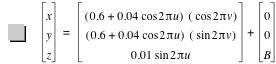 $\begin{bmatrix} x \\ y \\ z \end{bmatrix} = \begin{bmatrix} (0.6 + 0.04 \cos 2\pi u)\ (\cos 2\pi v) \\ (0.6 + 0.04 \cos 2\pi u)\ (\sin 2\pi v) \\ 0.01 \sin 2\pi u \end{bmatrix} + \begin{bmatrix} 0 \\ 0 \\ B \end{bmatrix}$